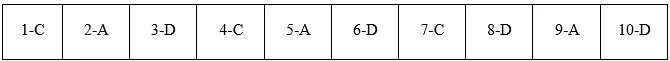 | 1-C | 2-A | 3-D | 4-C | 5-A | 6-D | 7-C | 8-D | 9-A | 10-D |
|---|---|---|---|---|---|---|---|---|---|